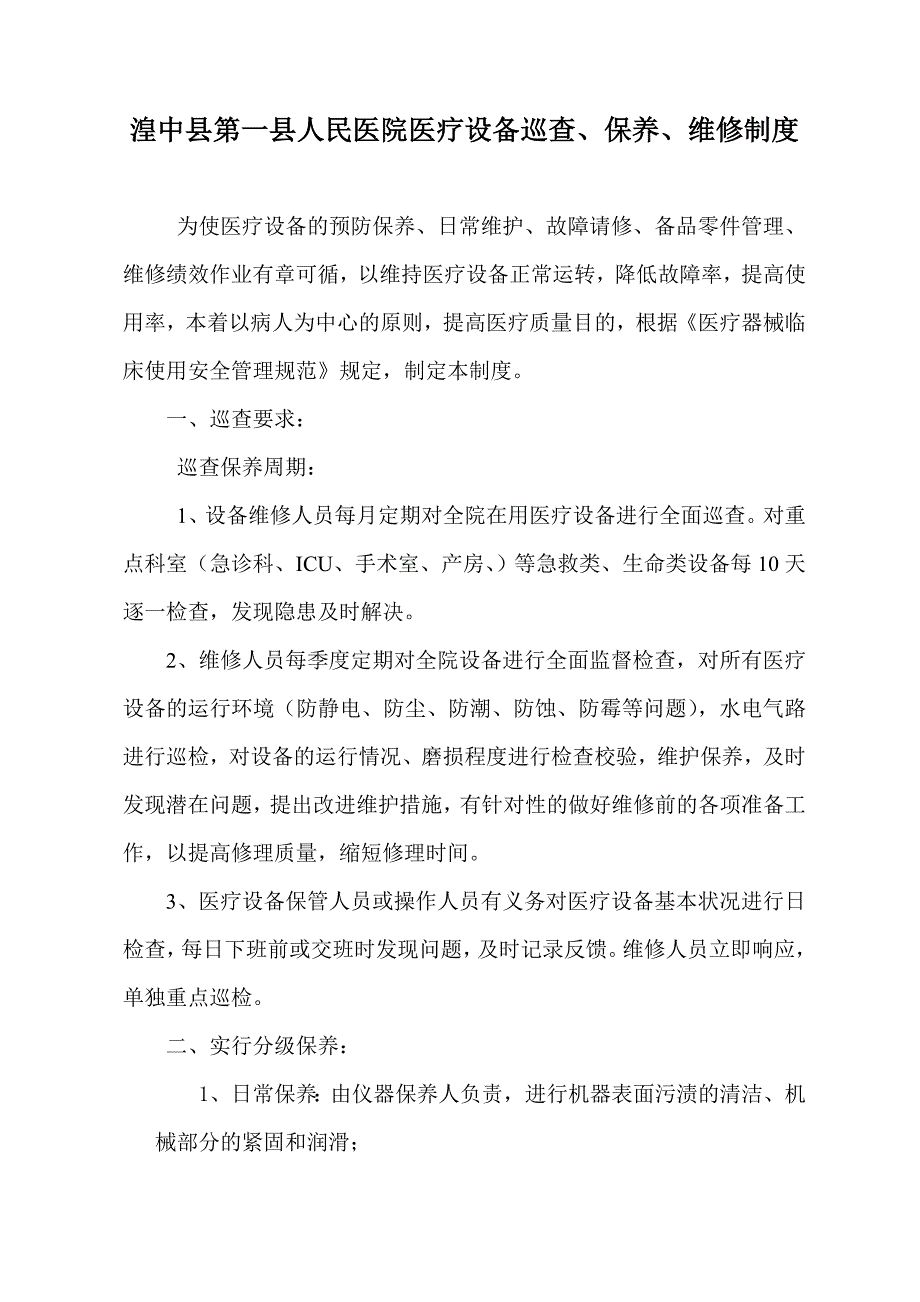 湟中县第一县人民医院医疗设备巡查、保养、维修制度

为使医疗设备的预防保养、日常维护、故障请修、备品零件管理、维修绩效作业有章可循，以维持医疗设备正常运转，降低故障率，提高使用率，本着以病人为中心的原则，提高医疗质量目的，根据《医疗器械临床使用安全管理规范》规定，制定本制度。

一、巡查要求：

巡查保养周期：

1、设备维修人员每月定期对全院在用医疗设备进行全面巡查。对重点科室（急诊科、ICU、手术室、产房、）等急救类、生命类设备每10天逐一检查，发现隐患及时解决。

2、维修人员每季度定期对全院设备进行全面监督检查，对所有医疗设备的运行环境（防静电、防尘、防潮、防蚀、防霉等问题），水电气路进行巡检，对设备的运行情况、磨损程度进行检查校验，维护保养，及时发现潜在问题，提出改进维护措施，有针对性的做好维修前的各项准备工作，以提高修理质量，缩短修理时间。

3、医疗设备保管人员或操作人员有义务对医疗设备基本状况进行日检查，每日下班前或交班时发现问题，及时记录反馈。维修人员立即响应，单独重点巡检。

二、实行分级保养：

1、日常保养：由仪器保养人负责，进行机器表面污渍的清洁、机械部分的紧固和润滑；